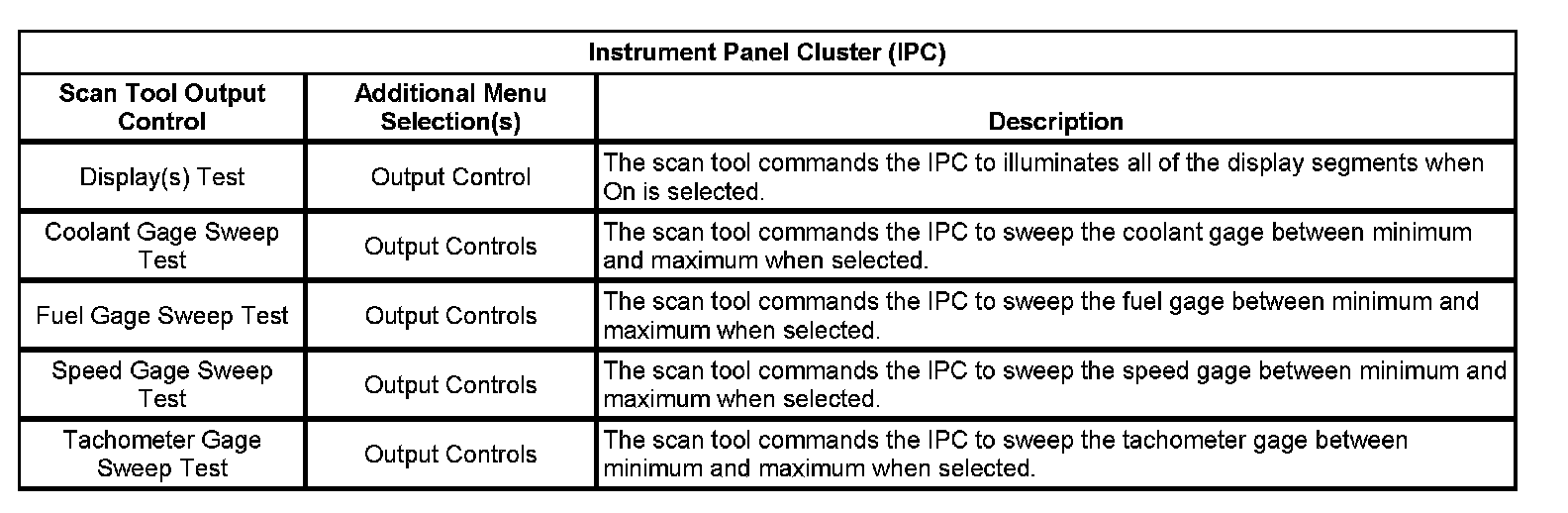 | Instrument Panel Cluster (IPC) | | |
|---|---|---|
| Scan Tool Output Control | Additional Menu Selection(s) | Description |
| Display(s) Test | Output Control | The scan tool commands the IPC to illuminates all of the display segments when On is selected. |
| Coolant Gage Sweep Test | Output Controls | The scan tool commands the IPC to sweep the coolant gage between minimum and maximum when selected. |
| Fuel Gage Sweep Test | Output Controls | The scan tool commands the IPC to sweep the fuel gage between minimum and maximum when selected. |
| Speed Gage Sweep Test | Output Controls | The scan tool commands the IPC to sweep the speed gage between minimum and maximum when selected. |
| Tachometer Gage Sweep Test | Output Controls | The scan tool commands the IPC to sweep the tachometer gage between minimum and maximum when selected. |